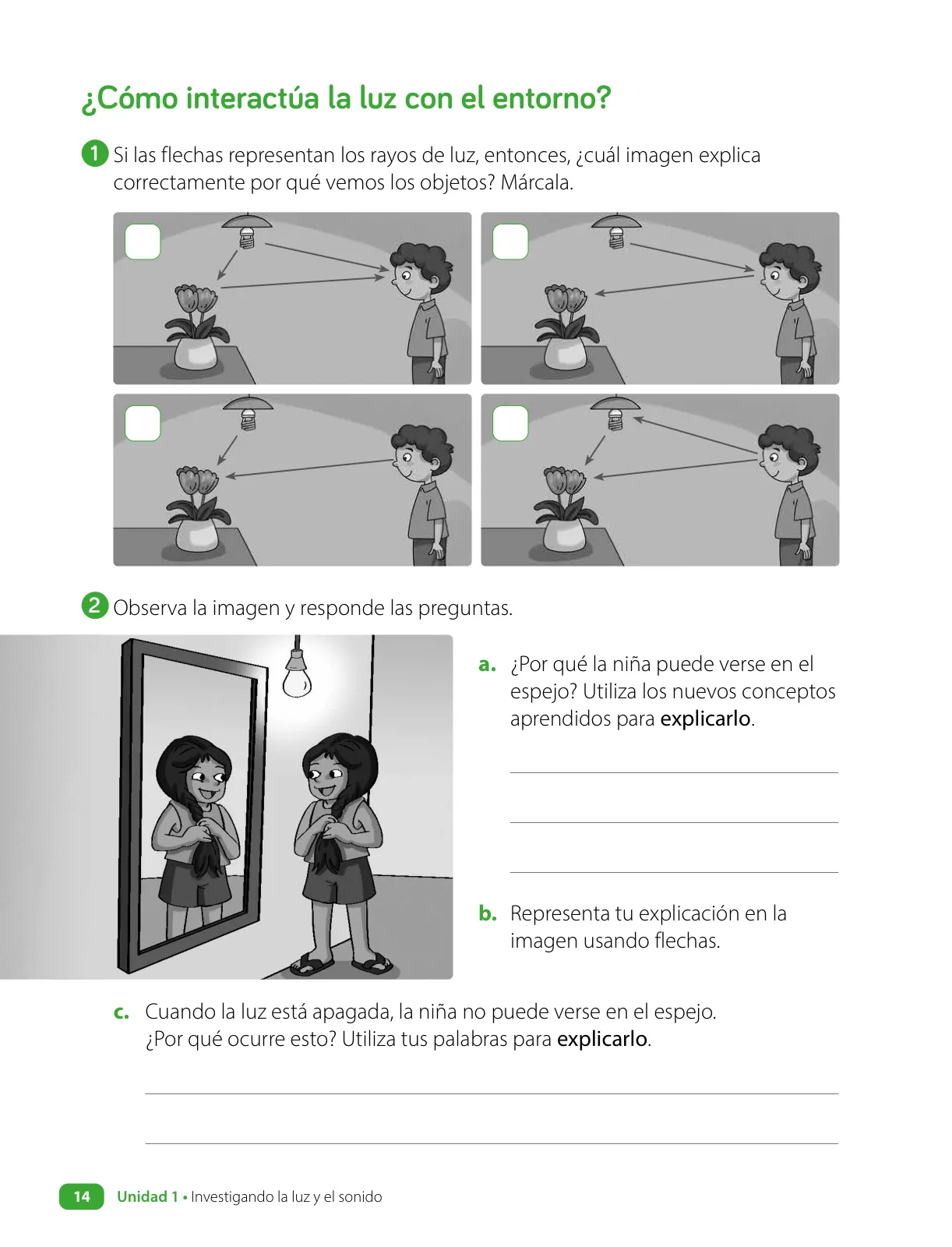 ¿Cómo interactúa la luz con el entorno?

1 Si las flechas representan los rayos de luz, entonces, ¿cuál imagen explica correctamente por qué vemos los objetos? Márcala.

2 Observa la imagen y responde las preguntas.

a. ¿Por qué la niña puede verse en el espejo? Utiliza los nuevos conceptos aprendidos para explicarlo.

b. Representa tu explicación en la imagen usando flechas.

c. Cuando la luz está apagada, la niña no puede verse en el espejo. ¿Por qué ocurre esto? Utiliza tus palabras para explicarlo.

14 Unidad 1 • Investigando la luz y el sonido